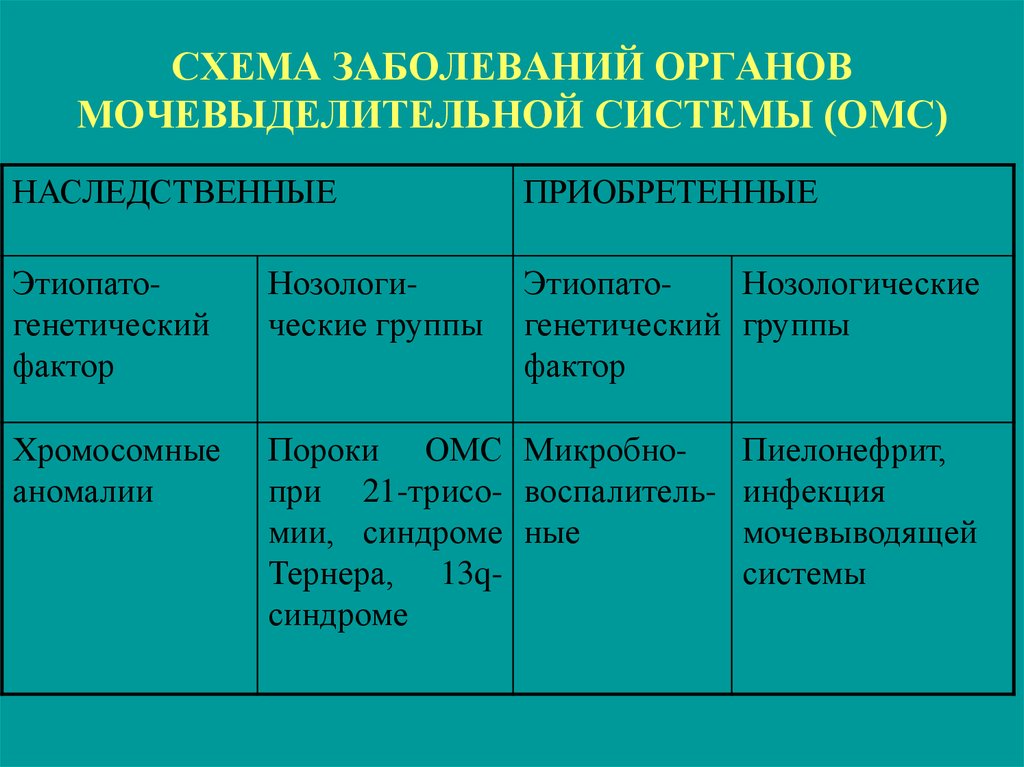 СХЕМА ЗАБОЛЕВАНИЙ ОРГАНОВ МОЧЕВЫДЕЛИТЕЛЬНОЙ СИСТЕМЫ (ОМС)

| НАСЛЕДСТВЕННЫЕ | | ПРИОБРЕТЕННЫЕ | |
|---|---|---|---|
| Этиопатогенетический фактор | Нозологические группы | Этиопатогенетический фактор | Нозологические группы |
| Хромосомные аномалии | Пороки ОМС при 21-трисомии, синдроме Тернера, 13q-синдроме | Микробно-воспалительные | Пиелонефрит, инфекция мочевыводящей системы |